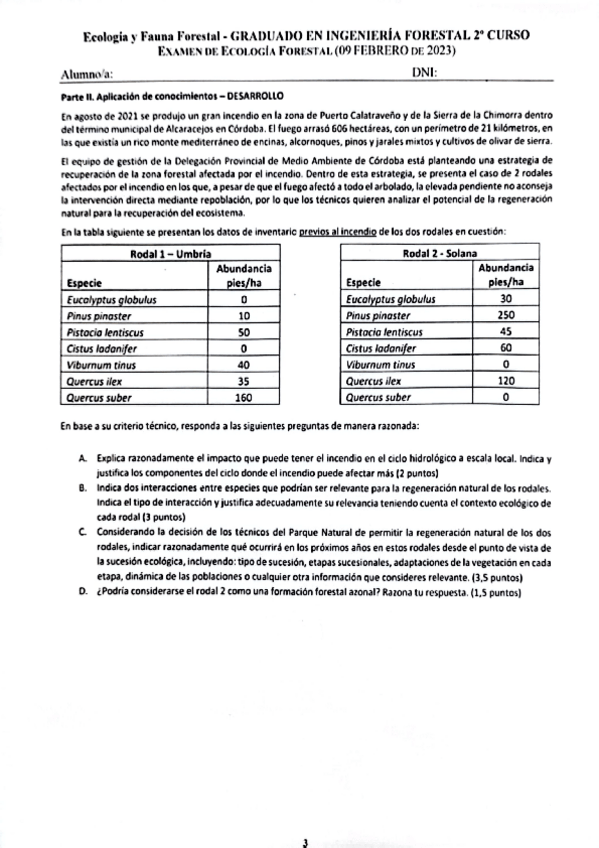 Ecología y Fauna Forestal - GRADUADO EN INGENIERÍA FORESTAL 2º CURSO
EXAMEN DE ECOLOGÍA FORESTAL (09 FEBRERO DE 2023)

Alumno/a: DNI:

Parte II. Aplicación de conocimientos – DESARROLLO

En agosto de 2021 se produjo un gran incendio en la zona de Puerto Calatraveño y de la Sierra de la Chimorra dentro del término municipal de Alcaracejos en Córdoba. El fuego arrasó 606 hectáreas, con un perímetro de 21 kilómetros, en las que existía un rico monte mediterráneo de encinas, alcornoques, pinos y jarales mixtos y cultivos de olivar de sierra.

El equipo de gestión de la Delegación Provincial de Medio Ambiente de Córdoba está planteando una estrategia de recuperación de la zona forestal afectada por el incendio. Dentro de esta estrategia, se presenta el caso de 2 rodales afectados por el incendio en los que, a pesar de que el fuego afectó a todo el arbolado, la elevada pendiente no aconseja la intervención directa mediante repoblación, por lo que los técnicos quieren analizar el potencial de la regeneración natural para la recuperación del ecosistema.

En la tabla siguiente se presentan los datos de inventario previos al incendio de los dos rodales en cuestión:

| Rodal 1 – Umbría | |
|---|---|
| Especie | Abundancia pies/ha |
| Eucalyptus globulus | 0 |
| Pinus pinaster | 10 |
| Pistacia lentiscus | 50 |
| Cistus ladanifer | 0 |
| Viburnum tinus | 40 |
| Quercus ilex | 35 |
| Quercus suber | 160 |

| Rodal 2 - Solana | |
|---|---|
| Especie | Abundancia pies/ha |
| Eucalyptus globulus | 30 |
| Pinus pinaster | 250 |
| Pistacia lentiscus | 45 |
| Cistus ladanifer | 60 |
| Viburnum tinus | 0 |
| Quercus ilex | 120 |
| Quercus suber | 0 |

En base a su criterio técnico, responda a las siguientes preguntas de manera razonada:

A. Explica razonadamente el impacto que puede tener el incendio en el ciclo hidrológico a escala local. Indica y justifica los componentes del ciclo donde el incendio puede afectar más (2 puntos)

B. Indica dos interacciones entre especies que podrían ser relevante para la regeneración natural de los rodales. Indica el tipo de interacción y justifica adecuadamente su relevancia teniendo cuenta el contexto ecológico de cada rodal (3 puntos)

C. Considerando la decisión de los técnicos del Parque Natural de permitir la regeneración natural de los dos rodales, indicar razonadamente qué ocurrirá en los próximos años en estos rodales desde el punto de vista de la sucesión ecológica, incluyendo: tipo de sucesión, etapas sucesionales, adaptaciones de la vegetación en cada etapa, dinámica de las poblaciones o cualquier otra información que consideres relevante. (3,5 puntos)

D. ¿Podría considerarse el rodal 2 como una formación forestal azonal? Razona tu respuesta. (1,5 puntos)

3